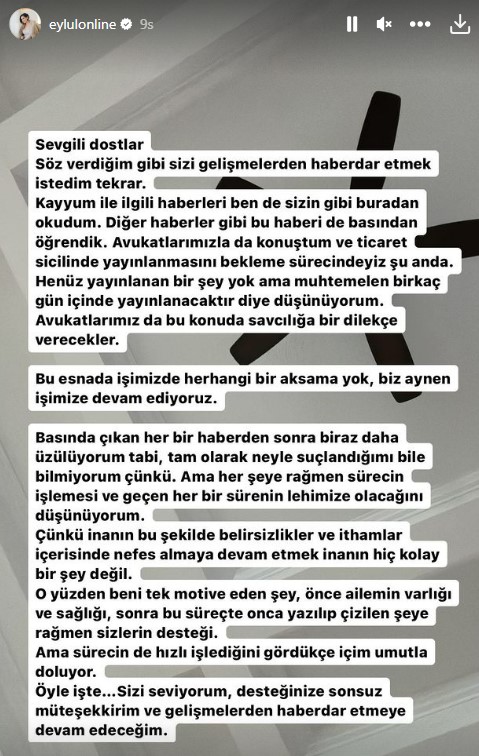 eylulonline 9s

Sevgili dostlar
Söz verdiğim gibi sizi gelişmelerden haberdar etmek istedim tekrar.
Kayyum ile ilgili haberleri ben de sizin gibi buradan okudum. Diğer haberler gibi bu haberi de basından öğrendik. Avukatlarımızla da konuştum ve ticaret sicilinde yayınlanmasını bekleme sürecindeyiz şu anda. Henüz yayınlanan bir şey yok ama muhtemelen birkaç gün içinde yayınlanacaktır diye düşünüyorum. Avukatlarımız da bu konuda savcılığa bir dilekçe verecekler.

Bu esnada işimizde herhangi bir aksama yok, biz aynen işimize devam ediyoruz.

Basında çıkan her bir haberden sonra biraz daha üzülüyorum tabi, tam olarak neyle suçlandığımı bile bilmiyorum çünkü. Ama her şeye rağmen sürecin işlemesi ve geçen her bir sürenin lehimize olacağını düşünüyorum.
Çünkü inanın bu şekilde belirsizlikler ve ithamlar içerisinde nefes almaya devam etmek inanın hiç kolay bir şey değil.
O yüzden beni tek motive eden şey, önce ailemin varlığı ve sağlığı, sonra bu süreçte onca yazılıp çizilen şeye rağmen sizlerin desteği.
Ama sürecin de hızlı işlediğini gördükçe içim umutla doluyor.
Öyle işte...Sizi seviyorum, desteğinize sonsuz müteşekkirim ve gelişmelerden haberdar etmeye devam edeceğim.